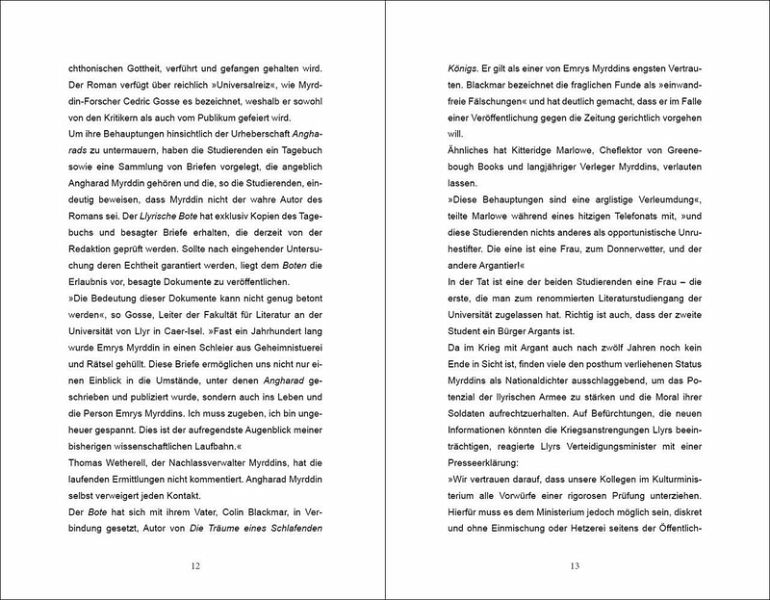 chthonischen Gottheit, verführt und gefangen gehalten wird. Der Roman verfügt über reichlich »Universalreiz«, wie Myrddin-Forscher Cedric Gosse es bezeichnet, weshalb er sowohl von den Kritikern als auch vom Publikum gefeiert wird.
Um ihre Behauptungen hinsichtlich der Urheberschaft Angharads zu untermauern, haben die Studierenden ein Tagebuch sowie eine Sammlung von Briefen vorgelegt, die angeblich Angharad Myrddin gehören und die, so die Studierenden, eindeutig beweisen, dass Myrddin nicht der wahre Autor des Romans sei. Der Llyrische Bote hat exklusiv Kopien des Tagebuchs und besagter Briefe erhalten, die derzeit von der Redaktion geprüft werden. Sollte nach eingehender Untersuchung deren Echtheit garantiert werden, liegt dem Boten die Erlaubnis vor, besagte Dokumente zu veröffentlichen.
»Die Bedeutung dieser Dokumente kann nicht genug betont werden«, so Gosse, Leiter der Fakultät für Literatur an der Universität von Llyr in Caer-Isel. »Fast ein Jahrhundert lang wurde Emrys Myrddin in einen Schleier aus Geheimnistuerei und Rätsel gehüllt. Diese Briefe ermöglichen uns nicht nur einen Einblick in die Umstände, unter denen Angharad geschrieben und publiziert wurde, sondern auch ins Leben und die Person Emrys Myrddins. Ich muss zugeben, ich bin ungeheuer gespannt. Dies ist der aufregendste Augenblick meiner bisherigen wissenschaftlichen Laufbahn.«
Thomas Wetherell, der Nachlassverwalter Myrddins, hat die laufenden Ermittlungen nicht kommentiert. Angharad Myrddin selbst verweigert jeden Kontakt.
Der Bote hat sich mit ihrem Vater, Colin Blackmar, in Verbindung gesetzt, Autor von Die Träume eines Schlafenden

12

Königs. Er gilt als einer von Emrys Myrddins engsten Vertrauten. Blackmar bezeichnet die fraglichen Funde als »einwandfreie Fälschungen« und hat deutlich gemacht, dass er im Falle einer Veröffentlichung gegen die Zeitung gerichtlich vorgehen will.
Ähnliches hat Kitteridge Marlowe, Cheflektor von Greenebough Books und langjähriger Verleger Myrddins, verlauten lassen.
»Diese Behauptungen sind eine arglistige Verleumdung«, teilte Marlowe während eines hitzigen Telefonats mit, »und diese Studierenden nichts anderes als opportunistische Unruhestifter. Die eine ist eine Frau, zum Donnerwetter, und der andere Argantier!«
In der Tat ist eine der beiden Studierenden eine Frau – die erste, die man zum renommierten Literaturstudiengang der Universität zugelassen hat. Richtig ist auch, dass der zweite Student ein Bürger Argants ist.
Da im Krieg mit Argant auch nach zwölf Jahren noch kein Ende in Sicht ist, finden viele den posthum verliehenen Status Myrddins als Nationaldichter ausschlaggebend, um das Potenzial der llyrischen Armee zu stärken und die Moral ihrer Soldaten aufrechtzuerhalten. Auf Befürchtungen, die neuen Informationen könnten die Kriegsanstrengungen Llyrs beeinträchtigen, reagierte Llyrs Verteidigungsminister mit einer Presseerklärung:
»Wir vertrauen darauf, dass unsere Kollegen im Kulturministerium alle Vorwürfe einer rigorosen Prüfung unterziehen. Hierfür muss es dem Ministerium jedoch möglich sein, diskret und ohne Einmischung oder Hetzerei seitens der Öffentlich-

13